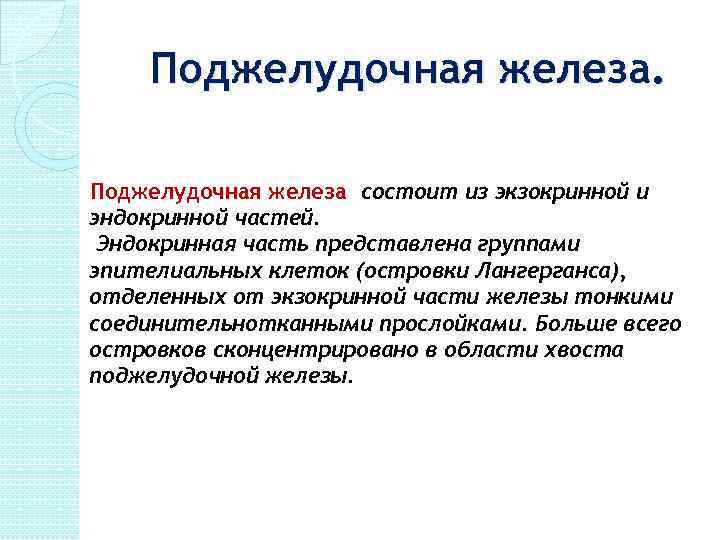 Поджелудочная железа.

Поджелудочная железа состоит из экзокринной и эндокринной частей.
Эндокринная часть представлена группами эпителиальных клеток (островки Лангерганса), отделенных от экзокринной части железы тонкими соединительнотканными прослойками. Больше всего островков сконцентрировано в области хвоста поджелудочной железы.